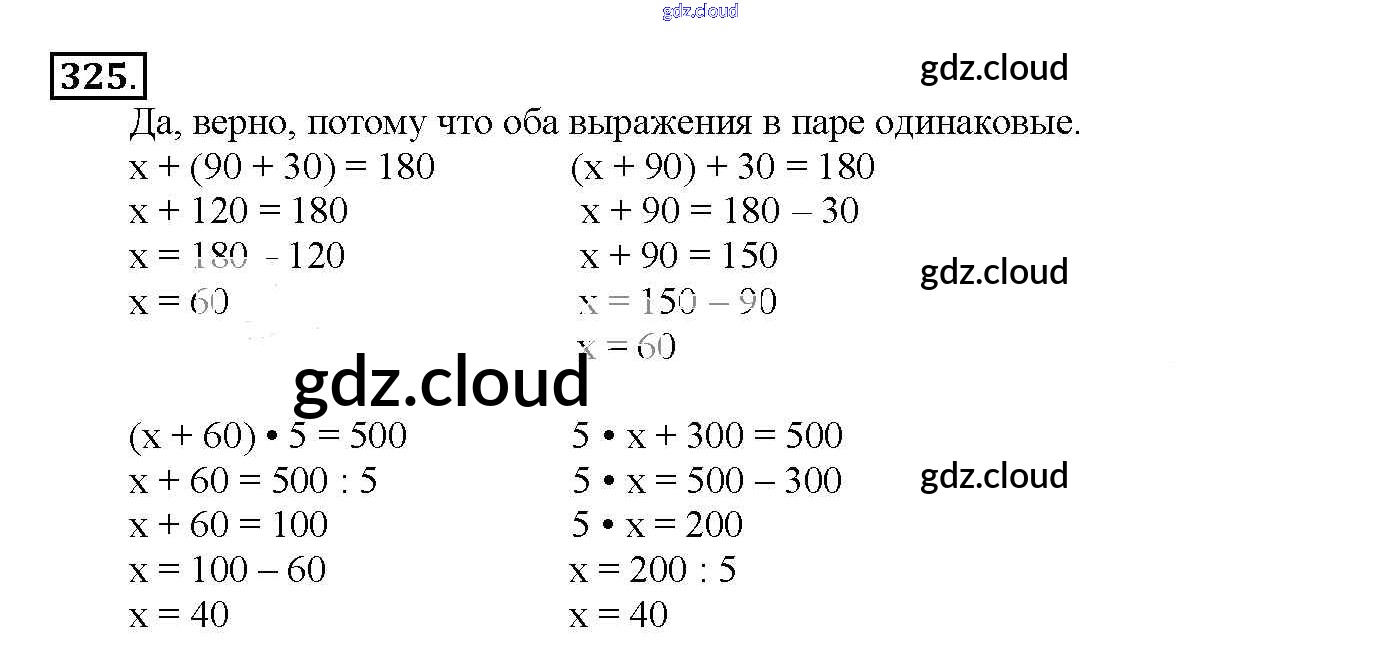 gdz.cloud

325.

gdz.cloud

Да, верно, потому что оба выражения в паре одинаковые.

$x + (90 + 30) = 180$
$x + 120 = 180$
$x = 180 - 120$
$x = 60$

$(x + 90) + 30 = 180$
$x + 90 = 180 - 30$
$x + 90 = 150$
$x = 150 - 90$
$x = 60$

gdz.cloud

gdz.cloud

$(x + 60) \cdot 5 = 500$
$x + 60 = 500 : 5$
$x + 60 = 100$
$x = 100 - 60$
$x = 40$

$5 \cdot x + 300 = 500$
$5 \cdot x = 500 - 300$
$5 \cdot x = 200$
$x = 200 : 5$
$x = 40$

gdz.cloud